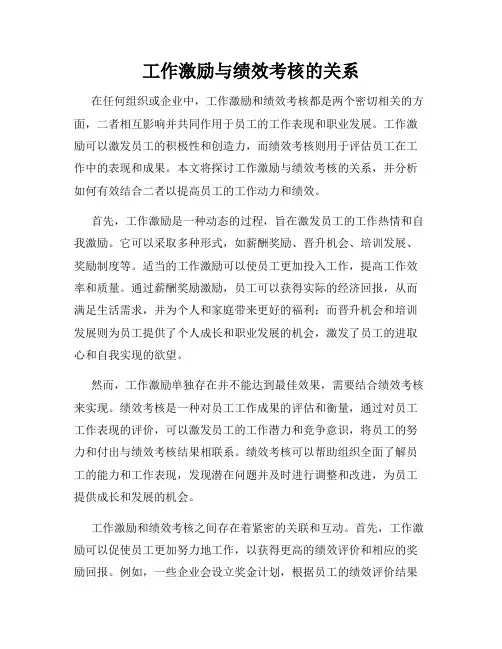 工作激励与绩效考核的关系

在任何组织或企业中，工作激励和绩效考核都是两个密切相关的方面，二者相互影响并共同作用于员工的工作表现和职业发展。工作激励可以激发员工的积极性和创造力，而绩效考核则用于评估员工在工作中的表现和成果。本文将探讨工作激励与绩效考核的关系，并分析如何有效结合二者以提高员工的工作动力和绩效。

首先，工作激励是一种动态的过程，旨在激发员工的工作热情和自我激励。它可以采取多种形式，如薪酬奖励、晋升机会、培训发展、奖励制度等。适当的工作激励可以使员工更加投入工作，提高工作效率和质量。通过薪酬奖励激励，员工可以获得实际的经济回报，从而满足生活需求，并为个人和家庭带来更好的福利；而晋升机会和培训发展则为员工提供了个人成长和职业发展的机会，激发了员工的进取心和自我实现的欲望。

然而，工作激励单独存在并不能达到最佳效果，需要结合绩效考核来实现。绩效考核是一种对员工工作成果的评估和衡量，通过对员工工作表现的评价，可以激发员工的工作潜力和竞争意识，将员工的努力和付出与绩效考核结果相联系。绩效考核可以帮助组织全面了解员工的能力和工作表现，发现潜在问题并及时进行调整和改进，为员工提供成长和发展的机会。

工作激励和绩效考核之间存在着紧密的关联和互动。首先，工作激励可以促使员工更加努力地工作，以获得更高的绩效评价和相应的奖励回报。例如，一些企业会设立奖金计划，根据员工的绩效评价结果